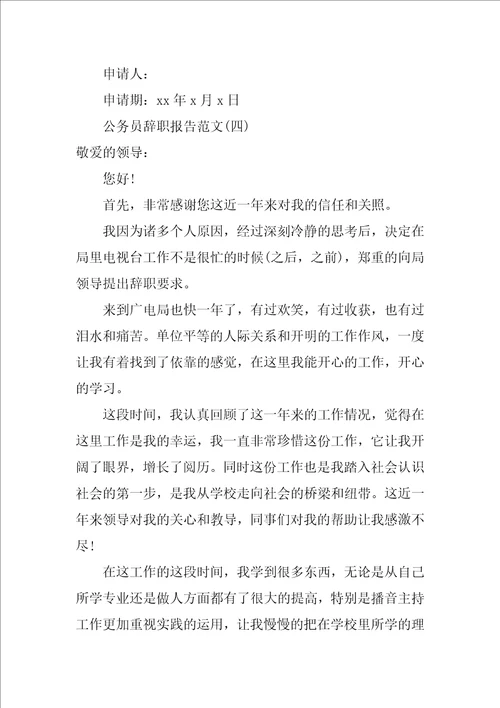 申请人：

申请期：xx 年 x 月 x 日

公务员辞职报告范文(四)

敬爱的领导：

您好！

首先，非常感谢您这近一年来对我的信任和关照。

我因为诸多个人原因，经过深刻冷静的思考后，决定在局里电视台工作不是很忙的时候(之后，之前)，郑重的向局领导提出辞职要求。

来到广电局也快一年了，有过欢笑，有过收获，也有过泪水和痛苦。单位平等的人际关系和开明的工作作风，一度让我有着找到了依靠的感觉，在这里我能开心的工作，开心的学习。

这段时间，我认真回顾了这一年来的工作情况，觉得在这里工作是我的幸运，我一直非常珍惜这份工作，它让我开阔了眼界，增长了阅历。同时这份工作也是我踏入社会认识社会的第一步，是我从学校走向社会的桥梁和纽带。这近一年来领导对我的关心和教导，同事们对我的帮助让我感激不尽！

在这工作的这段时间，我学到很多东西，无论是从自己所学专业还是做人方面都有了很大的提高，特别是播音主持工作更加重视实践的运用，让我慢慢的把在学校里所学的理